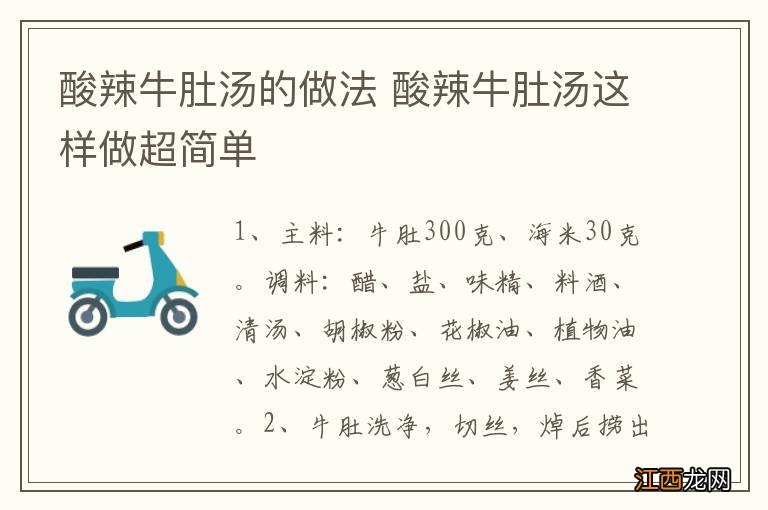 酸辣牛肚汤的做法 酸辣牛肚汤这样做超简单

1、主料：牛肚300克、海米30克。调料：醋、盐、味精、料酒、清汤、胡椒粉、花椒油、植物油、水淀粉、葱白丝、姜丝、香菜。2、牛肚洗净，切丝，焯后捞出

江西龙网